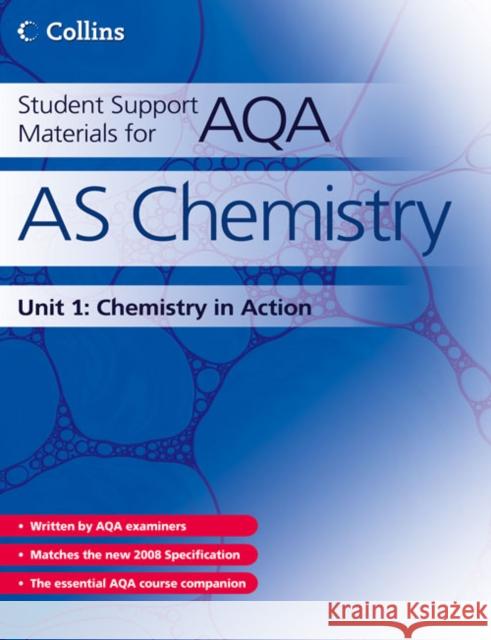 Collins

Student Support Materials for AQA

AS Chemistry

Unit 1: Chemistry in Action

• Written by AQA examiners

• Matches the new 2008 Specification

• The essential AQA course companion

Kraina Książek